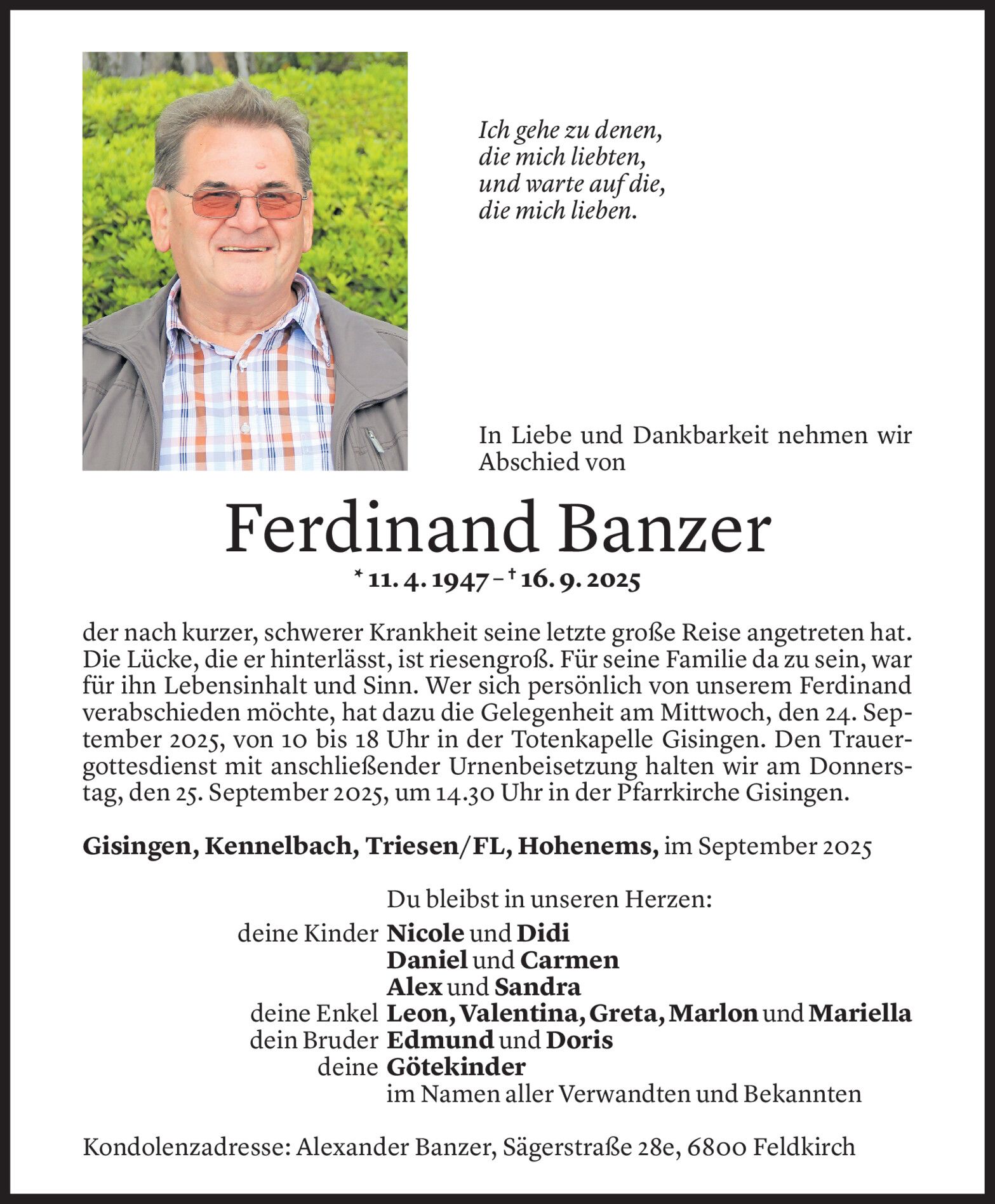 Ich gehe zu denen,
die mich liebten,
und warte auf die,
die mich lieben.

In Liebe und Dankbarkeit nehmen wir Abschied von

Ferdinand Banzer

* 11. 4. 1947 – † 16. 9. 2025

der nach kurzer, schwerer Krankheit seine letzte große Reise angetreten hat. Die Lücke, die er hinterlässt, ist riesengroß. Für seine Familie da zu sein, war für ihn Lebensinhalt und Sinn. Wer sich persönlich von unserem Ferdinand verabschieden möchte, hat dazu die Gelegenheit am Mittwoch, den 24. September 2025, von 10 bis 18 Uhr in der Totenkapelle Gisingen. Den Trauergottesdienst mit anschließender Urnenbeisetzung halten wir am Donnerstag, den 25. September 2025, um 14.30 Uhr in der Pfarrkirche Gisingen.

Gisingen, Kennelbach, Triesen/FL, Hohenems, im September 2025

Du bleibst in unseren Herzen:
deine Kinder Nicole und Didi
Daniel und Carmen
Alex und Sandra
deine Enkel Leon, Valentina, Greta, Marlon und Mariella
dein Bruder Edmund und Doris
deine Götekinder
im Namen aller Verwandten und Bekannten

Kondolenzadresse: Alexander Banzer, Sägerstraße 28e, 6800 Feldkirch